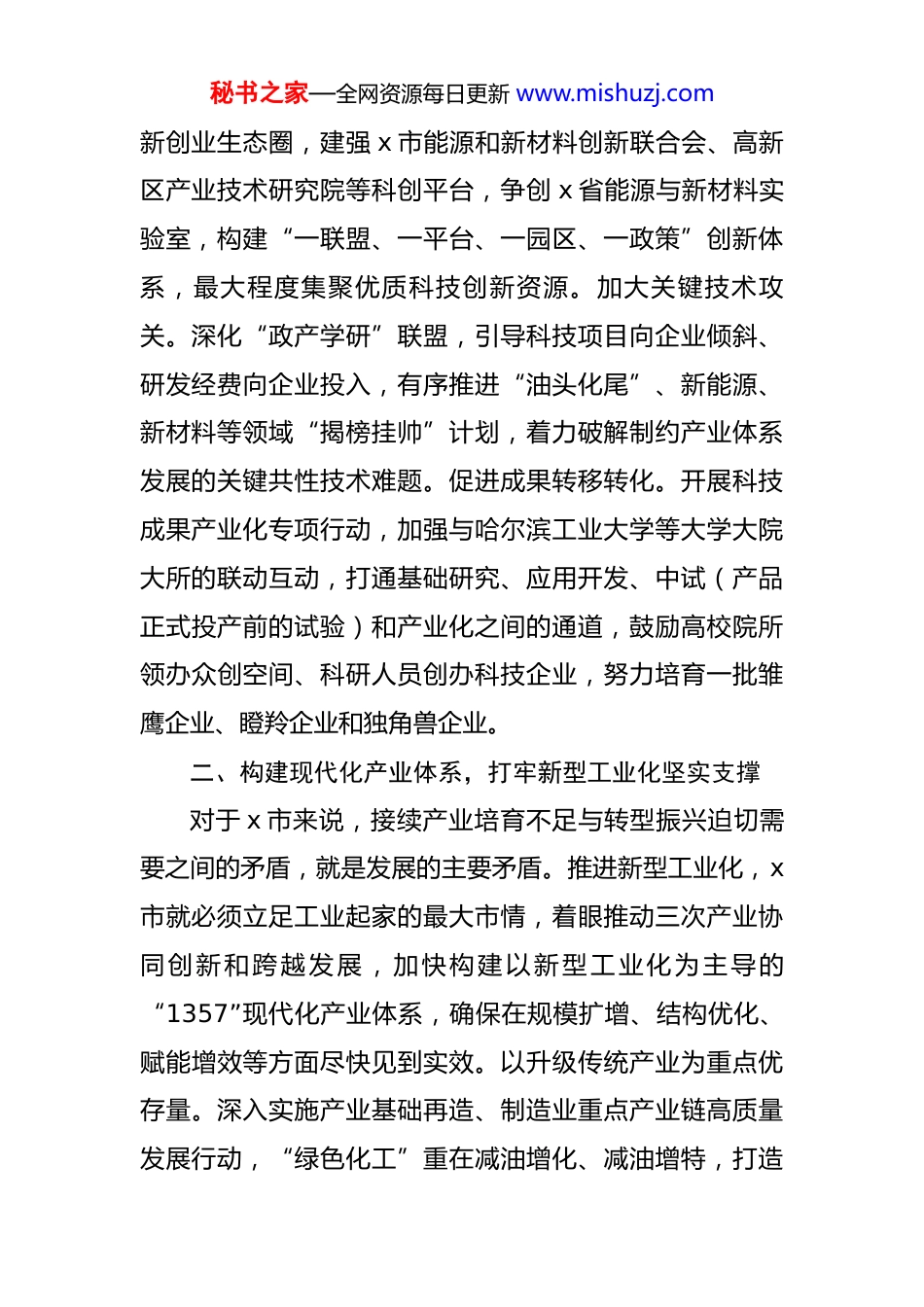 秘书之家—全网资源每日更新 www.mishuzj.com

新创业生态圈，建强 x 市能源和新材料创新联合会、高新区产业技术研究院等科创平台，争创 x 省能源与新材料实验室，构建“一联盟、一平台、一园区、一政策”创新体系，最大程度集聚优质科技创新资源。加大关键技术攻关。深化“政产学研”联盟，引导科技项目向企业倾斜、研发经费向企业投入，有序推进“油头化尾”、新能源、新材料等领域“揭榜挂帅”计划，着力破解制约产业体系发展的关键共性技术难题。促进成果转移转化。开展科技成果产业化专项行动，加强与哈尔滨工业大学等大学大院大所的联动互动，打通基础研究、应用开发、中试（产品正式投产前的试验）和产业化之间的通道，鼓励高校院所领办众创空间、科研人员创办科技企业，努力培育一批雏鹰企业、瞪羚企业和独角兽企业。

二、构建现代化产业体系，打牢新型工业化坚实支撑

对于 x 市来说，接续产业培育不足与转型振兴迫切需要之间的矛盾，就是发展的主要矛盾。推进新型工业化，x 市就必须立足工业起家的最大市情，着眼推动三次产业协同创新和跨越发展，加快构建以新型工业化为主导的“1357”现代化产业体系，确保在规模扩增、结构优化、赋能增效等方面尽快见到实效。以升级传统产业为重点优存量。深入实施产业基础再造、制造业重点产业链高质量发展行动，“绿色化工”重在减油增化、减油增特，打造